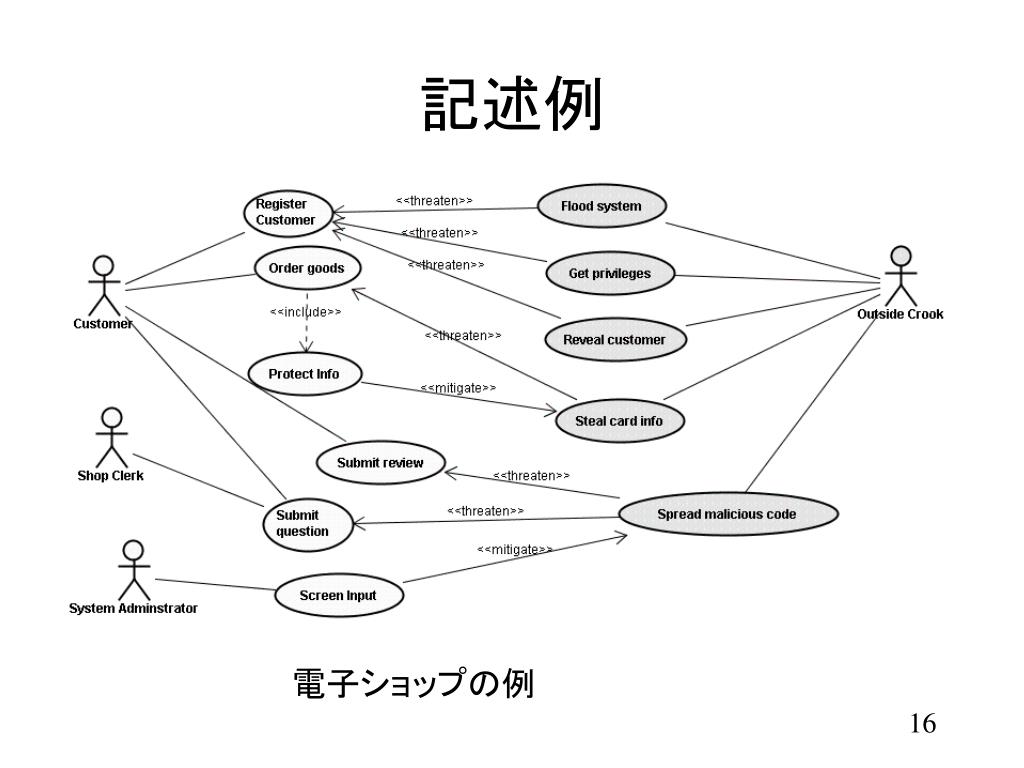 記述例

Register Customer

<<threaten>>

Flood system

<<threaten>>

Order goods

<<threaten>>

Get privileges

Customer

<<include>>

<<threaten>>

Reveal customer

Outside Crook

Protect Info

<<mitigate>>

Steal card info

Shop Clerk

Submit review

<<threaten>>

Submit question

<<threaten>>

Spread malicious code

<<mitigate>>

System Adminstrator

Screen Input

電子ショップの例

16